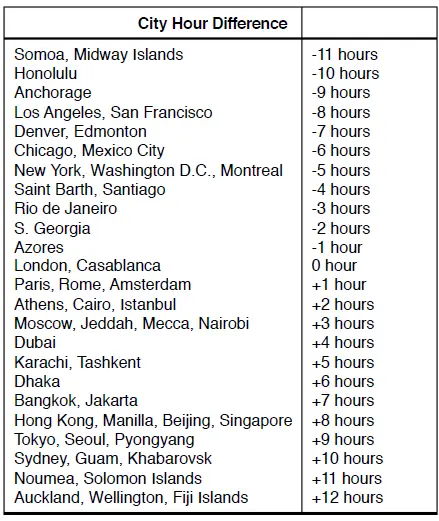 | City Hour Difference | |
|---|---|
| Somoa, Midway Islands | -11 hours |
| Honolulu | -10 hours |
| Anchorage | -9 hours |
| Los Angeles, San Francisco | -8 hours |
| Denver, Edmonton | -7 hours |
| Chicago, Mexico City | -6 hours |
| New York, Washington D.C., Montreal | -5 hours |
| Saint Barth, Santiago | -4 hours |
| Rio de Janeiro | -3 hours |
| S. Georgia | -2 hours |
| Azores | -1 hour |
| London, Casablanca | 0 hour |
| Paris, Rome, Amsterdam | +1 hour |
| Athens, Cairo, Istanbul | +2 hours |
| Moscow, Jeddah, Mecca, Nairobi | +3 hours |
| Dubai | +4 hours |
| Karachi, Tashkent | +5 hours |
| Dhaka | +6 hours |
| Bangkok, Jakarta | +7 hours |
| Hong Kong, Manilla, Beijing, Singapore | +8 hours |
| Tokyo, Seoul, Pyongyang | +9 hours |
| Sydney, Guam, Khabarovsk | +10 hours |
| Noumea, Solomon Islands | +11 hours |
| Auckland, Wellington, Fiji Islands | +12 hours |